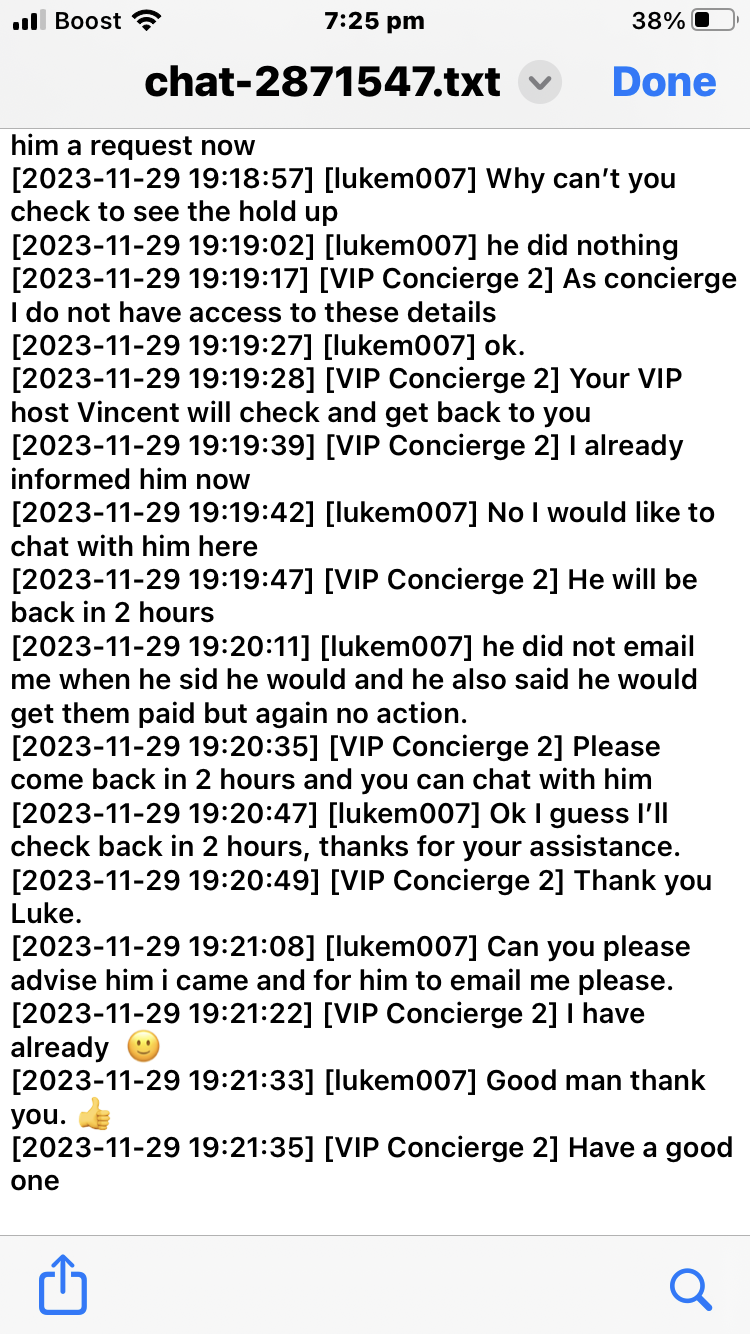 Boost 7:25 pm 38%

chat-2871547.txt Done

him a request now
[2023-11-29 19:18:57] [lukem007] Why can't you check to see the hold up
[2023-11-29 19:19:02] [lukem007] he did nothing
[2023-11-29 19:19:17] [VIP Concierge 2] As concierge I do not have access to these details
[2023-11-29 19:19:27] [lukem007] ok.
[2023-11-29 19:19:28] [VIP Concierge 2] Your VIP host Vincent will check and get back to you
[2023-11-29 19:19:39] [VIP Concierge 2] I already informed him now
[2023-11-29 19:19:42] [lukem007] No I would like to chat with him here
[2023-11-29 19:19:47] [VIP Concierge 2] He will be back in 2 hours
[2023-11-29 19:20:11] [lukem007] he did not email me when he sid he would and he also said he would get them paid but again no action.
[2023-11-29 19:20:35] [VIP Concierge 2] Please come back in 2 hours and you can chat with him
[2023-11-29 19:20:47] [lukem007] Ok I guess I'll check back in 2 hours, thanks for your assistance.
[2023-11-29 19:20:49] [VIP Concierge 2] Thank you Luke.
[2023-11-29 19:21:08] [lukem007] Can you please advise him i came and for him to email me please.
[2023-11-29 19:21:22] [VIP Concierge 2] I have already 🙂
[2023-11-29 19:21:33] [lukem007] Good man thank you. 👍
[2023-11-29 19:21:35] [VIP Concierge 2] Have a good one